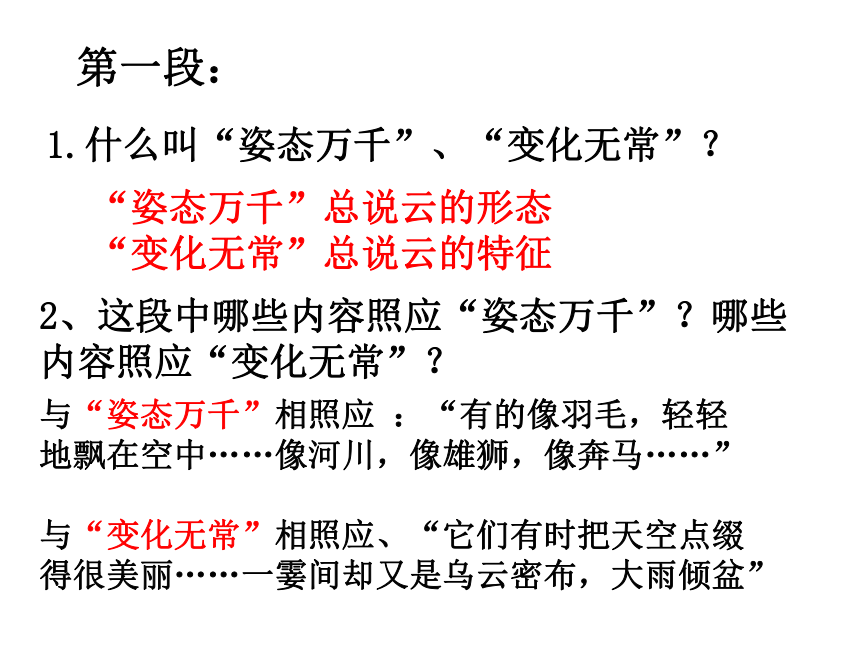 第一段：

1.什么叫“姿态万千”、“变化无常”？

“姿态万千”总说云的形态
“变化无常”总说云的特征

2、这段中哪些内容照应“姿态万千”？哪些内容照应“变化无常”？

与“姿态万千”相照应 ：“有的像羽毛，轻轻地飘在空中……像河川，像雄狮，像奔马……”

与“变化无常”相照应、“它们有时把天空点缀得很美丽……一霎间却又是乌云密布，大雨倾盆”